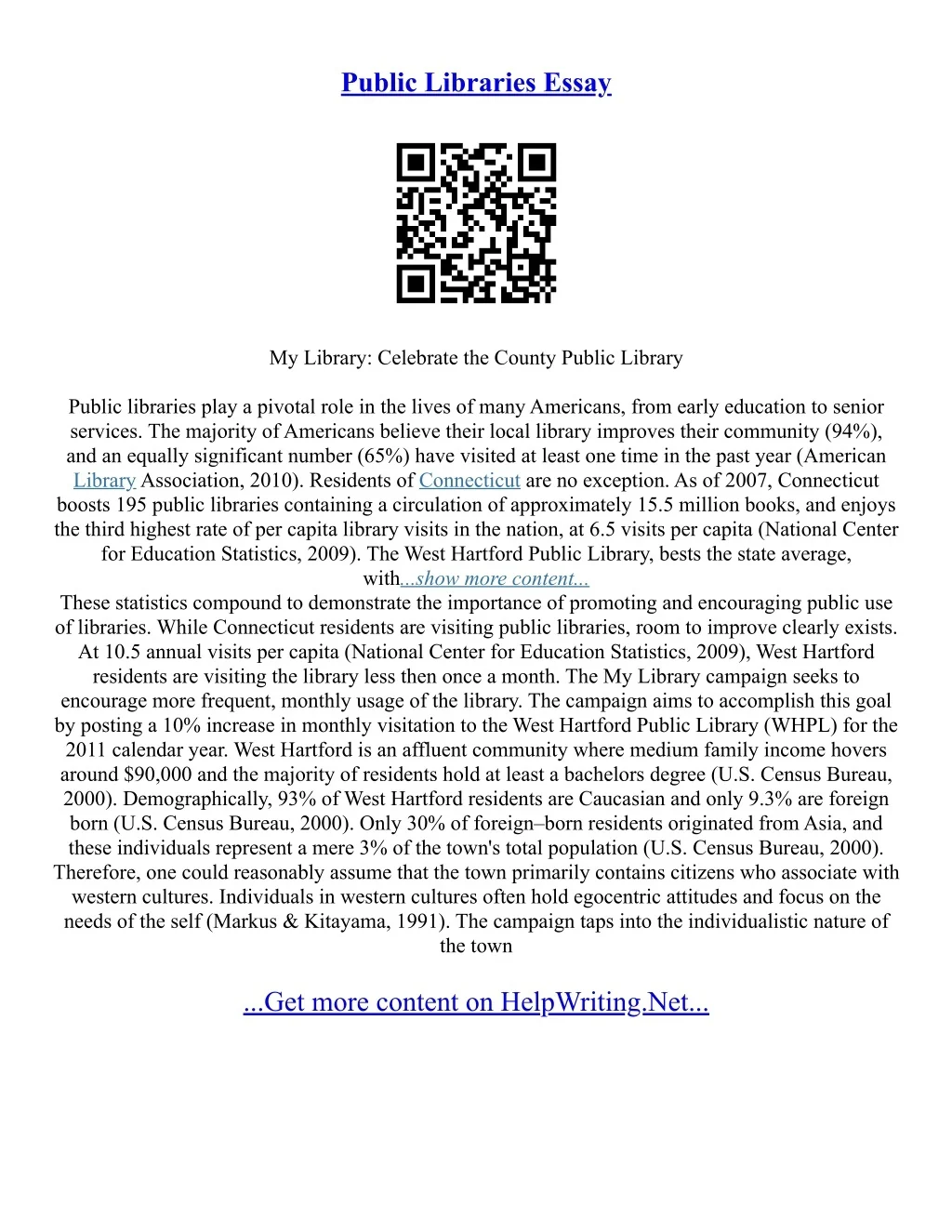 Public Libraries Essay

My Library: Celebrate the County Public Library

Public libraries play a pivotal role in the lives of many Americans, from early education to senior services. The majority of Americans believe their local library improves their community (94%), and an equally significant number (65%) have visited at least one time in the past year (American Library Association, 2010). Residents of Connecticut are no exception. As of 2007, Connecticut boosts 195 public libraries containing a circulation of approximately 15.5 million books, and enjoys the third highest rate of per capita library visits in the nation, at 6.5 visits per capita (National Center for Education Statistics, 2009). The West Hartford Public Library, bests the state average, with...show more content...
These statistics compound to demonstrate the importance of promoting and encouraging public use of libraries. While Connecticut residents are visiting public libraries, room to improve clearly exists. At 10.5 annual visits per capita (National Center for Education Statistics, 2009), West Hartford residents are visiting the library less then once a month. The My Library campaign seeks to encourage more frequent, monthly usage of the library. The campaign aims to accomplish this goal by posting a 10% increase in monthly visitation to the West Hartford Public Library (WHPL) for the 2011 calendar year. West Hartford is an affluent community where medium family income hovers around $90,000 and the majority of residents hold at least a bachelors degree (U.S. Census Bureau, 2000). Demographically, 93% of West Hartford residents are Caucasian and only 9.3% are foreign born (U.S. Census Bureau, 2000). Only 30% of foreign–born residents originated from Asia, and these individuals represent a mere 3% of the town's total population (U.S. Census Bureau, 2000). Therefore, one could reasonably assume that the town primarily contains citizens who associate with western cultures. Individuals in western cultures often hold egocentric attitudes and focus on the needs of the self (Markus & Kitayama, 1991). The campaign taps into the individualistic nature of the town

...Get more content on HelpWriting.Net...